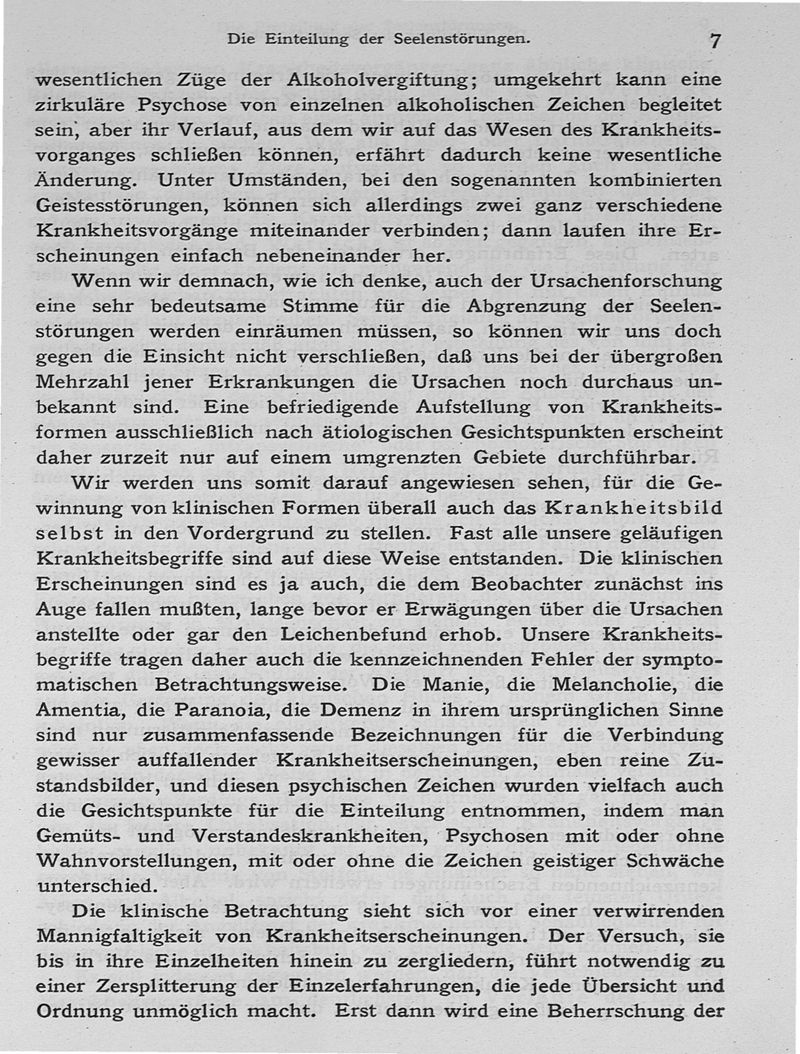 Die Einteilung der Seelenstörungen. 7

wesentlichen Züge der Alkoholvergiftung; umgekehrt kann eine zirkuläre Psychose von einzelnen alkoholischen Zeichen begleitet sein, aber ihr Verlauf, aus dem wir auf das Wesen des Krankheitsvorganges schließen können, erfährt dadurch keine wesentliche Änderung. Unter Umständen, bei den sogenannten kombinierten Geistesstörungen, können sich allerdings zwei ganz verschiedene Krankheitsvorgänge miteinander verbinden; dann laufen ihre Erscheinungen einfach nebeneinander her.

Wenn wir demnach, wie ich denke, auch der Ursachenforschung eine sehr bedeutsame Stimme für die Abgrenzung der Seelenstörungen werden einräumen müssen, so können wir uns doch gegen die Einsicht nicht verschließen, daß uns bei der übergroßen Mehrzahl jener Erkrankungen die Ursachen noch durchaus unbekannt sind. Eine befriedigende Aufstellung von Krankheitsformen ausschließlich nach ätiologischen Gesichtspunkten erscheint daher zurzeit nur auf einem umgrenzten Gebiete durchführbar.

Wir werden uns somit darauf angewiesen sehen, für die Gewinnung von klinischen Formen überall auch das Krankheitsbild selbst in den Vordergrund zu stellen. Fast alle unsere geläufigen Krankheitsbegriffe sind auf diese Weise entstanden. Die klinischen Erscheinungen sind es ja auch, die dem Beobachter zunächst ins Auge fallen mußten, lange bevor er Erwägungen über die Ursachen anstellte oder gar den Leichenbefund erhob. Unsere Krankheitsbegriffe tragen daher auch die kennzeichnenden Fehler der symptomatischen Betrachtungsweise. Die Manie, die Melancholie, die Amentia, die Paranoia, die Demenz in ihrem ursprünglichen Sinne sind nur zusammenfassende Bezeichnungen für die Verbindung gewisser auffallender Krankheitserscheinungen, eben reine Zustandsbilder, und diesen psychischen Zeichen wurden vielfach auch die Gesichtspunkte für die Einteilung entnommen, indem man Gemüts- und Verstandeskrankheiten, Psychosen mit oder ohne Wahnvorstellungen, mit oder ohne die Zeichen geistiger Schwäche unterschied.

Die klinische Betrachtung sieht sich vor einer verwirrenden Mannigfaltigkeit von Krankheitserscheinungen. Der Versuch, sie bis in ihre Einzelheiten hinein zu zergliedern, führt notwendig zu einer Zersplitterung der Einzelerfahrungen, die jede Übersicht und Ordnung unmöglich macht. Erst dann wird eine Beherrschung der